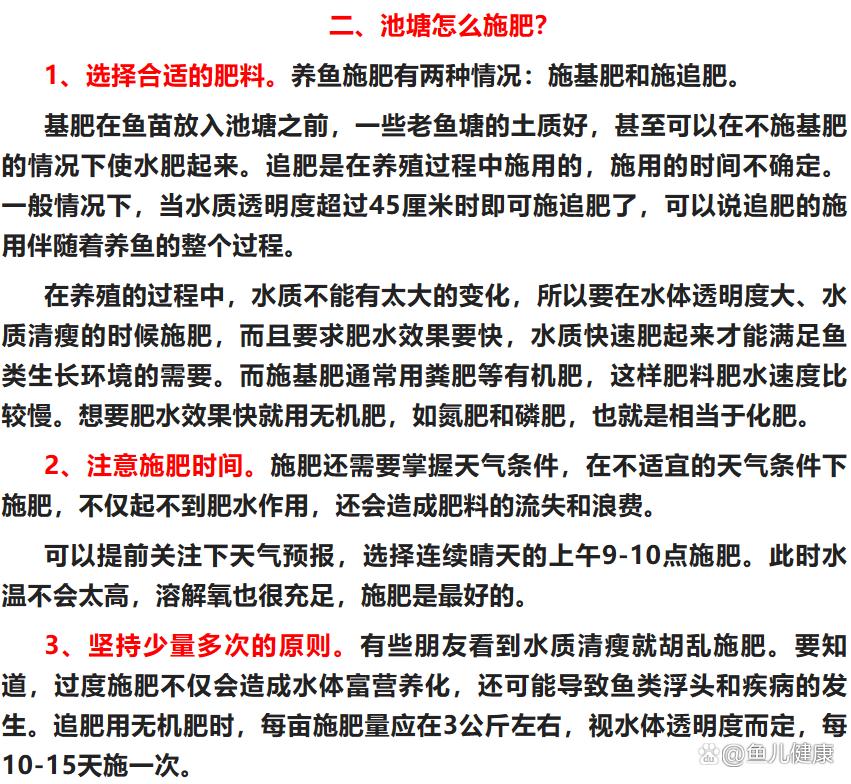 二、池塘怎么施肥?

1、选择合适的肥料。养鱼施肥有两种情况：施基肥和施追肥。

基肥在鱼苗放入池塘之前，一些老鱼塘的土质好，甚至可以在不施基肥的情况下使水肥起来。追肥是在养殖过程中施用的，施用的时间不确定。一般情况下，当水质透明度超过45厘米时即可施追肥了，可以说追肥的施用伴随着养鱼的整个过程。

在养殖的过程中，水质不能有太大的变化，所以要在水体透明度大、水质清瘦的时候施肥，而且要求肥水效果要快，水质快速肥起来才能满足鱼类生长环境的需要。而施基肥通常用粪肥等有机肥，这样肥料肥水速度比较慢。想要肥水效果快就用无机肥，如氮肥和磷肥，也就是相当于化肥。

2、注意施肥时间。施肥还需要掌握天气条件，在不适宜的天气条件下施肥，不仅起不到肥水作用，还会造成肥料的流失和浪费。

可以提前关注下天气预报，选择连续晴天的上午9-10点施肥。此时水温不会太高，溶解氧也很充足，施肥是最好的。

3、坚持少量多次的原则。有些朋友看到水质清瘦就胡乱施肥。要知道，过度施肥不仅会造成水体富营养化，还可能导致鱼类浮头和疾病的发生。追肥用无机肥时，每亩施肥量应在3公斤左右，视水体透明度而定，每10-15天施一次。

@鱼儿健康